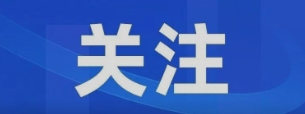 关注